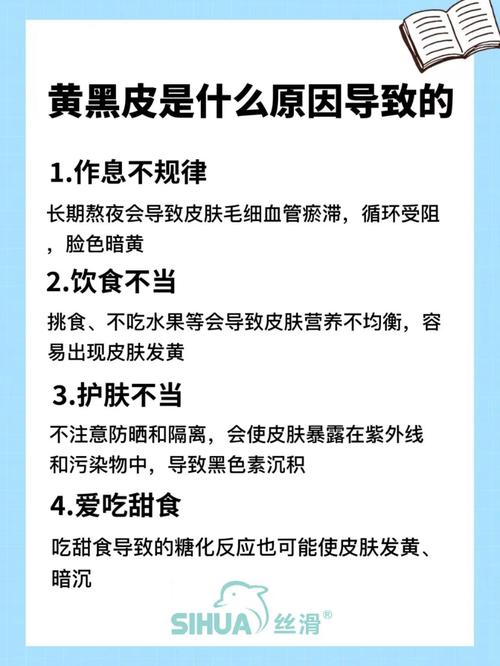 黄黑皮是什么原因导致的

1.作息不规律

长期熬夜会导致皮肤毛细血管瘀滞，循环受阻，脸色暗黄

2.饮食不当

挑食、不吃水果等会导致皮肤营养不均衡，容易出现皮肤发黄

3.护肤不当

不注意防晒和隔离，会使皮肤暴露在紫外线和污染物中，导致黑色素沉积

4.爱吃甜食

吃甜食导致的糖化反应也可能使皮肤发黄、暗沉

SIHUA 丝滑®